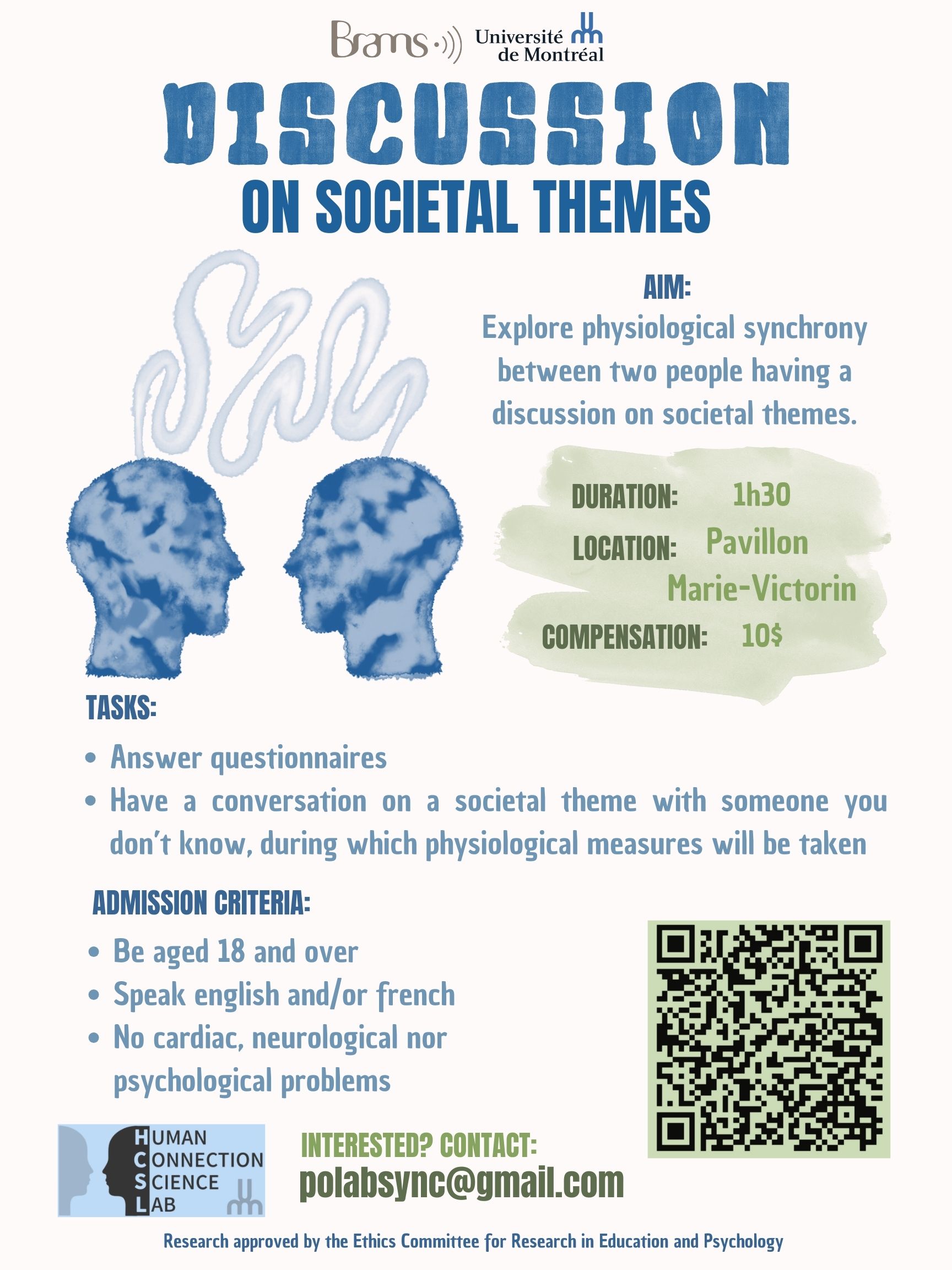 Brams

Université de Montréal

DISCUSSION
ON SOCIETAL THEMES

AIM:
Explore physiological synchrony between two people having a discussion on societal themes.

DURATION: 1h30
LOCATION: Pavillon Marie-Victorin
COMPENSATION: 10$

TASKS:
• Answer questionnaires
• Have a conversation on a societal theme with someone you don't know, during which physiological measures will be taken

ADMISSION CRITERIA:
• Be aged 18 and over
• Speak english and/or french
• No cardiac, neurological nor psychological problems

HUMAN CONNECTION SCIENCE LAB

INTERESTED? CONTACT:
polabsync@gmail.com

Research approved by the Ethics Committee for Research in Education and Psychology